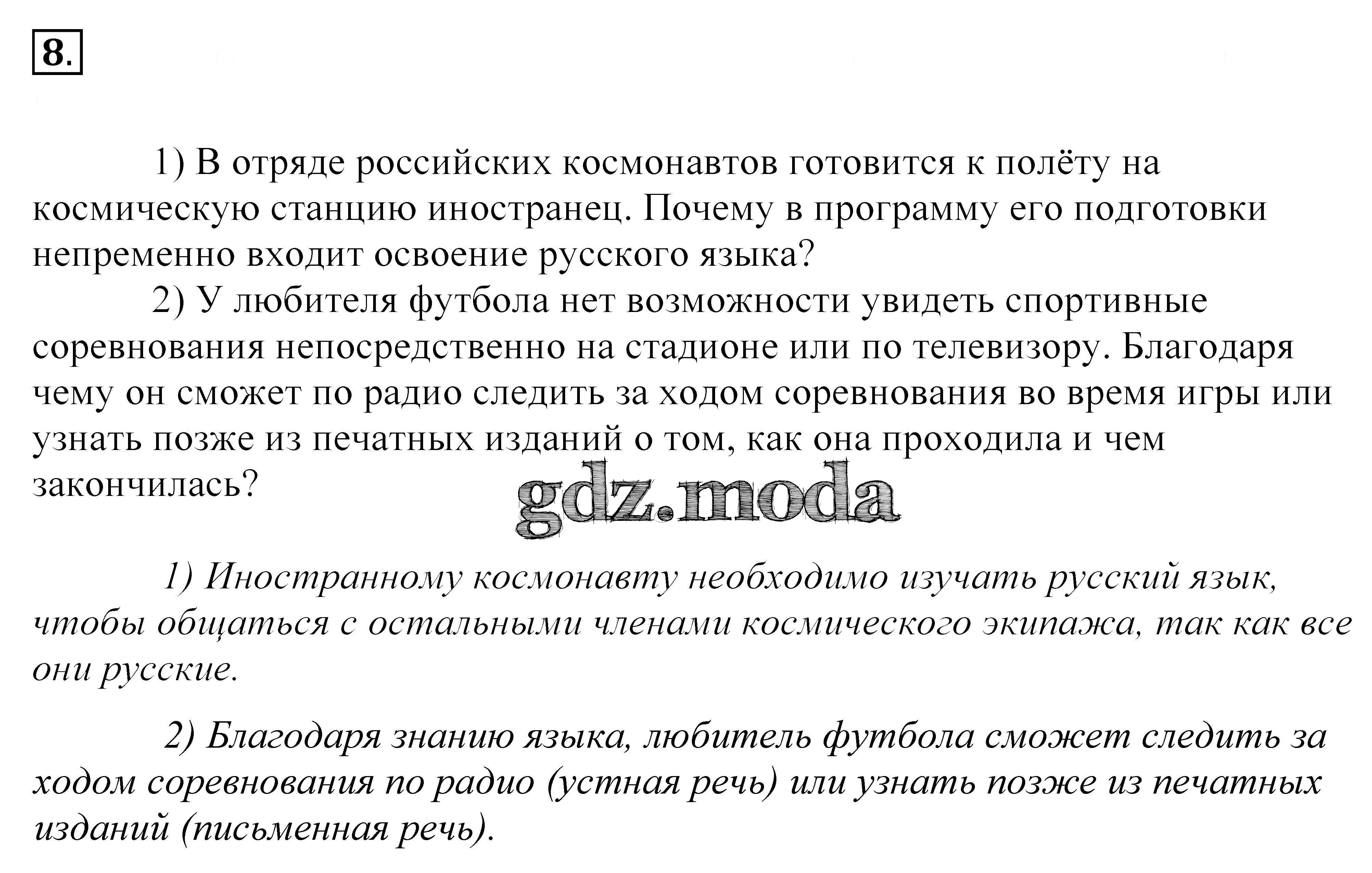 8.

1) В отряде российских космонавтов готовится к полёту на космическую станцию иностранец. Почему в программу его подготовки непременно входит освоение русского языка?

2) У любителя футбола нет возможности увидеть спортивные соревнования непосредственно на стадионе или по телевизору. Благодаря чему он сможет по радио следить за ходом соревнования во время игры или узнать позже из печатных изданий о том, как она проходила и чем закончилась?

gdz.moda

1) Иностранному космонавту необходимо изучать русский язык, чтобы общаться с остальными членами космического экипажа, так как все они русские.

2) Благодаря знанию языка, любитель футбола сможет следить за ходом соревнования по радио (устная речь) или узнать позже из печатных изданий (письменная речь).